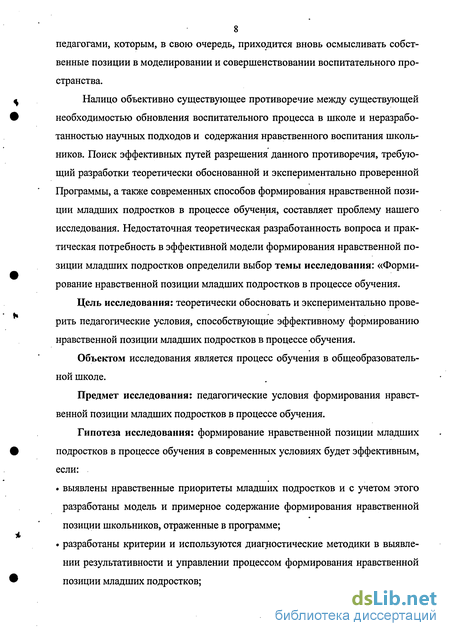 8

педагогами, которым, в свою очередь, приходится вновь осмысливать собственные позиции в моделировании и совершенствовании воспитательного пространства.

Налицо объективно существующее противоречие между существующей необходимостью обновления воспитательного процесса в школе и неразработанностью научных подходов и содержания нравственного воспитания школьников. Поиск эффективных путей разрешения данного противоречия, требующий разработки теоретически обоснованной и экспериментально проверенной Программы, а также современных способов формирования нравственной позиции младших подростков в процессе обучения, составляет проблему нашего исследования. Недостаточная теоретическая разработанность вопроса и практическая потребность в эффективной модели формирования нравственной позиции младших подростков определили выбор темы исследования: «Формирование нравственной позиции младших подростков в процессе обучения.

Цель исследования: теоретически обосновать и экспериментально проверить педагогические условия, способствующие эффективному формированию нравственной позиции младших подростков в процессе обучения.

Объектом исследования является процесс обучения в общеобразовательной школе.

Предмет исследования: педагогические условия формирования нравственной позиции младших подростков в процессе обучения.

Гипотеза исследования: формирование нравственной позиции младших подростков в процессе обучения в современных условиях будет эффективным, если:

• выявлены нравственные приоритеты младших подростков и с учетом этого разработаны модель и примерное содержание формирования нравственной позиции школьников, отраженные в программе;

• разработаны критерии и используются диагностические методики в выявлении результативности и управлении процессом формирования нравственной позиции младших подростков;

dsLib.net
библиотека диссертаций